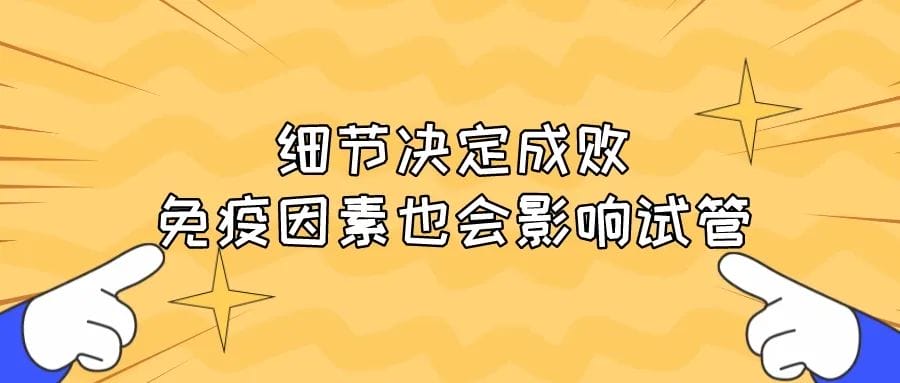 细节决定成败
免疫因素也会影响试管